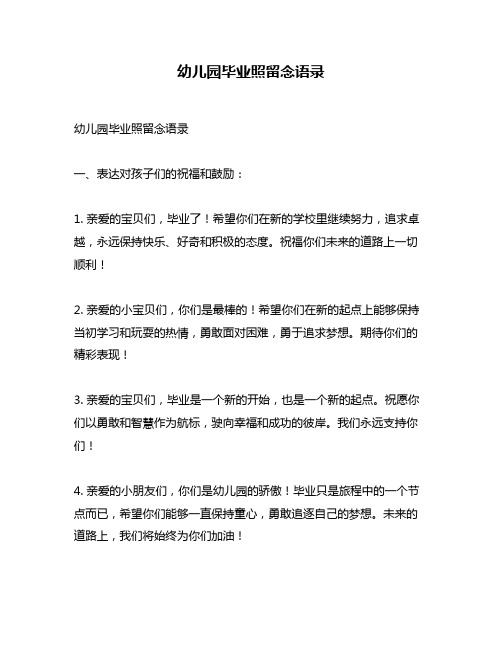 幼儿园毕业照留念语录

幼儿园毕业照留念语录

一、表达对孩子们的祝福和鼓励：

1. 亲爱的宝贝们，毕业了！希望你们在新的学校里继续努力，追求卓越，永远保持快乐、好奇和积极的态度。祝福你们未来的道路上一切顺利！

2. 亲爱的小宝贝们，你们是最棒的！希望你们在新的起点上能够保持当初学习和玩耍的热情，勇敢面对困难，勇于追求梦想。期待你们的精彩表现！

3. 亲爱的宝贝们，毕业是一个新的开始，也是一个新的起点。祝愿你们以勇敢和智慧作为航标，驶向幸福和成功的彼岸。我们永远支持你们！

4. 亲爱的小朋友们，你们是幼儿园的骄傲！毕业只是旅程中的一个节点而已，希望你们能够一直保持童心，勇敢追逐自己的梦想。未来的道路上，我们将始终为你们加油！